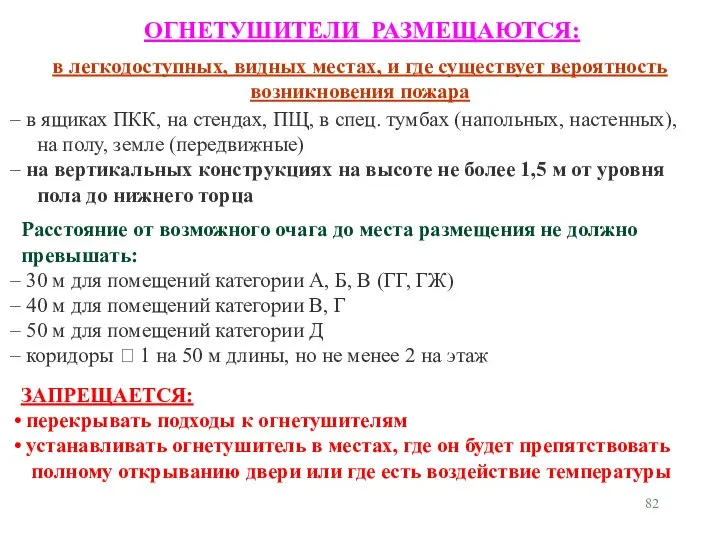 ОГНЕТУШИТЕЛИ РАЗМЕЩАЮТСЯ:

в легкодоступных, видных местах, и где существует вероятность возникновения пожара

– в ящиках ПКК, на стендах, ПЩ, в спец. тумбах (напольных, настенных), на полу, земле (передвижные)
– на вертикальных конструкциях на высоте не более 1,5 м от уровня пола до нижнего торца

Расстояние от возможного очага до места размещения не должно превышать:
– 30 м для помещений категории А, Б, В (ГГ, ГЖ)
– 40 м для помещений категории В, Г
– 50 м для помещений категории Д
– коридоры □ 1 на 50 м длины, но не менее 2 на этаж

ЗАПРЕЩАЕТСЯ:
• перекрывать подходы к огнетушителям
• устанавливать огнетушитель в местах, где он будет препятствовать полному открыванию двери или где есть воздействие температуры

82